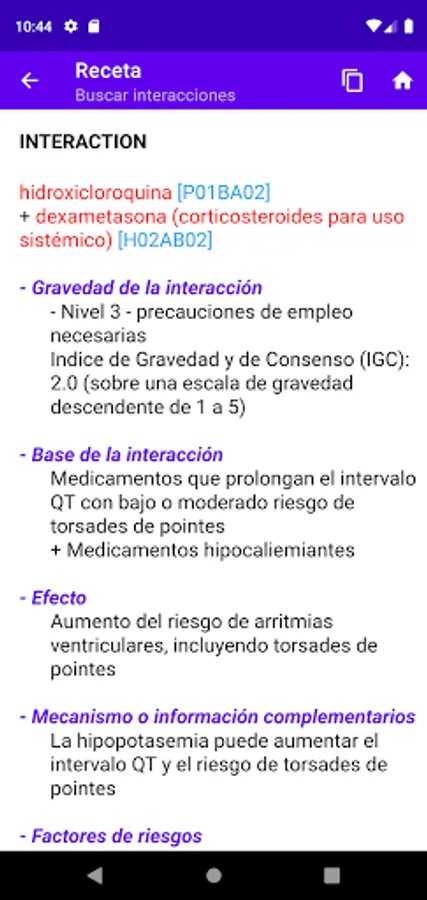 10:44

Receta
Buscar interacciones

INTERACTION

hidroxicloroquina [P01BA02]
+ dexametasona (corticosteroides para uso sistémico) [H02AB02]

- Gravedad de la interacción
- Nivel 3 - precauciones de empleo necesarias
Indice de Gravedad y de Consenso (IGC): 2.0 (sobre una escala de gravedad descendente de 1 a 5)

- Base de la interacción
Medicamentos que prolongan el intervalo QT con bajo o moderado riesgo de torsades de pointes
+ Medicamentos hipocaliemiantes

- Efecto
Aumento del riesgo de arritmias ventriculares, incluyendo torsades de pointes

- Mecanismo o información complementarios
La hipopotasemia puede aumentar el intervalo QT y el riesgo de torsades de pointes

- Factores de riesgos